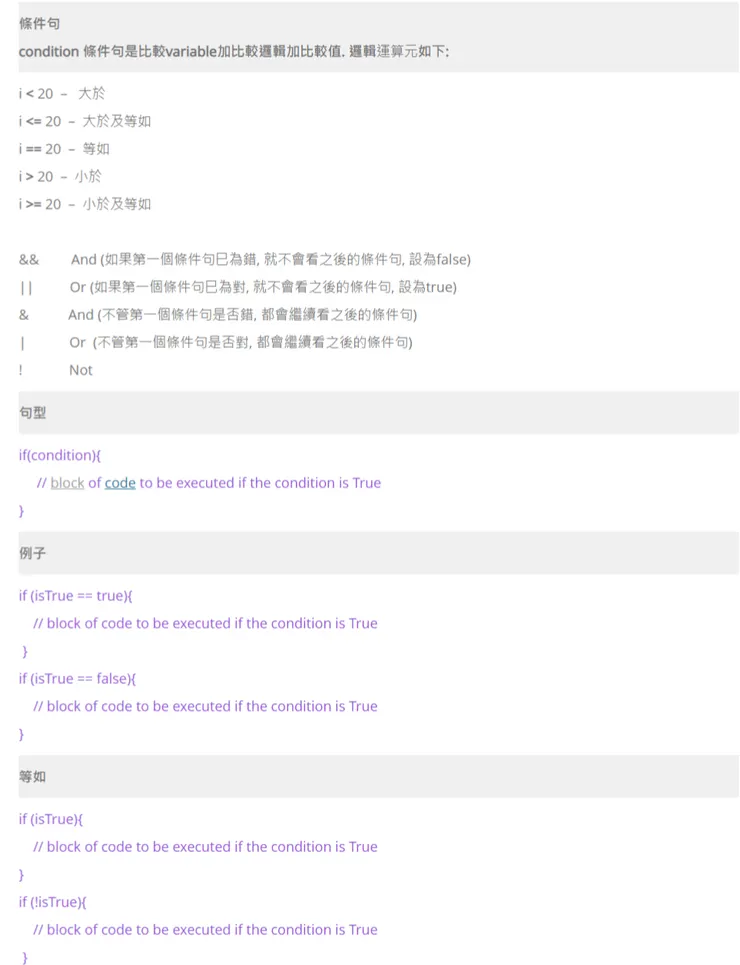 條件句

condition 條件句是比較variable加比較邏輯加比較值. 邏輯運算元如下:

i < 20 – 大於
i <= 20 – 大於及等如
i == 20 – 等如
i > 20 – 小於
i >= 20 – 小於及等如

&& And (如果第一個條件句已為錯, 就不會看之後的條件句, 設為false)
|| Or (如果第一個條件句已為對, 就不會看之後的條件句, 設為true)
& And (不管第一個條件句是否錯, 都會繼續看之後的條件句)
| Or (不管第一個條件句是否對, 都會繼續看之後的條件句)
! Not

句型

if(condition){
// block of code to be executed if the condition is True
}

例子

if (isTrue == true){
// block of code to be executed if the condition is True
}
if (isTrue == false){
// block of code to be executed if the condition is True
}

等如

if (isTrue){
// block of code to be executed if the condition is True
}
if (!isTrue){
// block of code to be executed if the condition is True
}